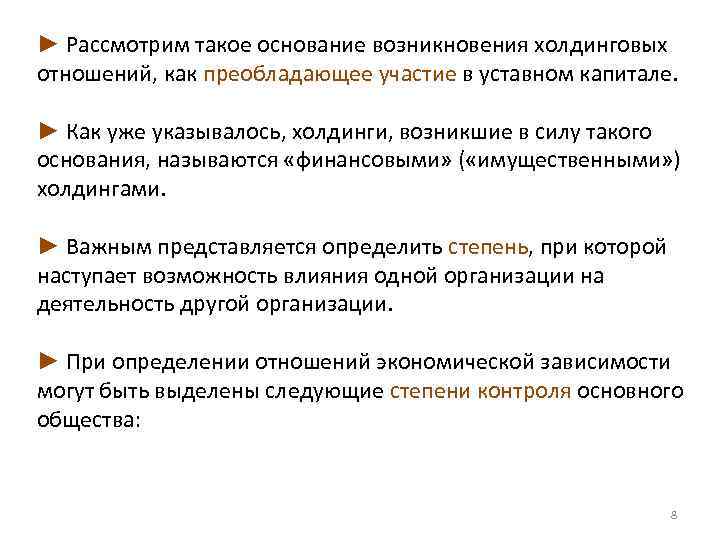 ► Рассмотрим такое основание возникновения холдинговых отношений, как преобладающее участие в уставном капитале.

► Как уже указывалось, холдинги, возникшие в силу такого основания, называются «финансовыми» («имущественными») холдингами.

► Важным представляется определить степень, при которой наступает возможность влияния одной организации на деятельность другой организации.

► При определении отношений экономической зависимости могут быть выделены следующие степени контроля основного общества:

8